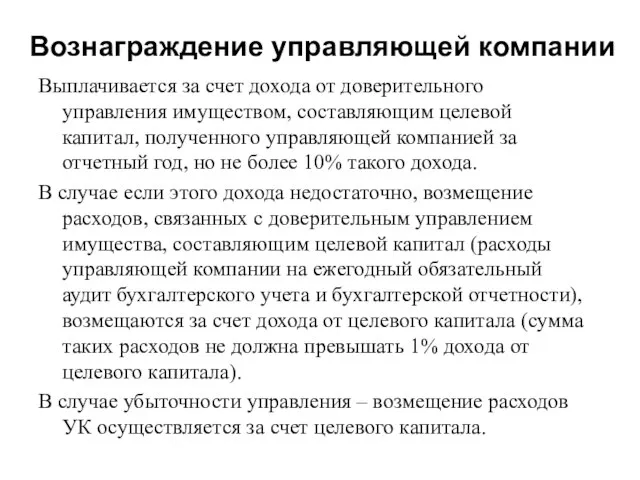 Вознаграждение управляющей компании

Выплачивается за счет дохода от доверительного управления имуществом, составляющим целевой капитал, полученного управляющей компанией за отчетный год, но не более 10% такого дохода.

В случае если этого дохода недостаточно, возмещение расходов, связанных с доверительным управлением имущества, составляющим целевой капитал (расходы управляющей компании на ежегодный обязательный аудит бухгалтерского учета и бухгалтерской отчетности), возмещаются за счет дохода от целевого капитала (сумма таких расходов не должна превышать 1% дохода от целевого капитала).

В случае убыточности управления – возмещение расходов УК осуществляется за счет целевого капитала.